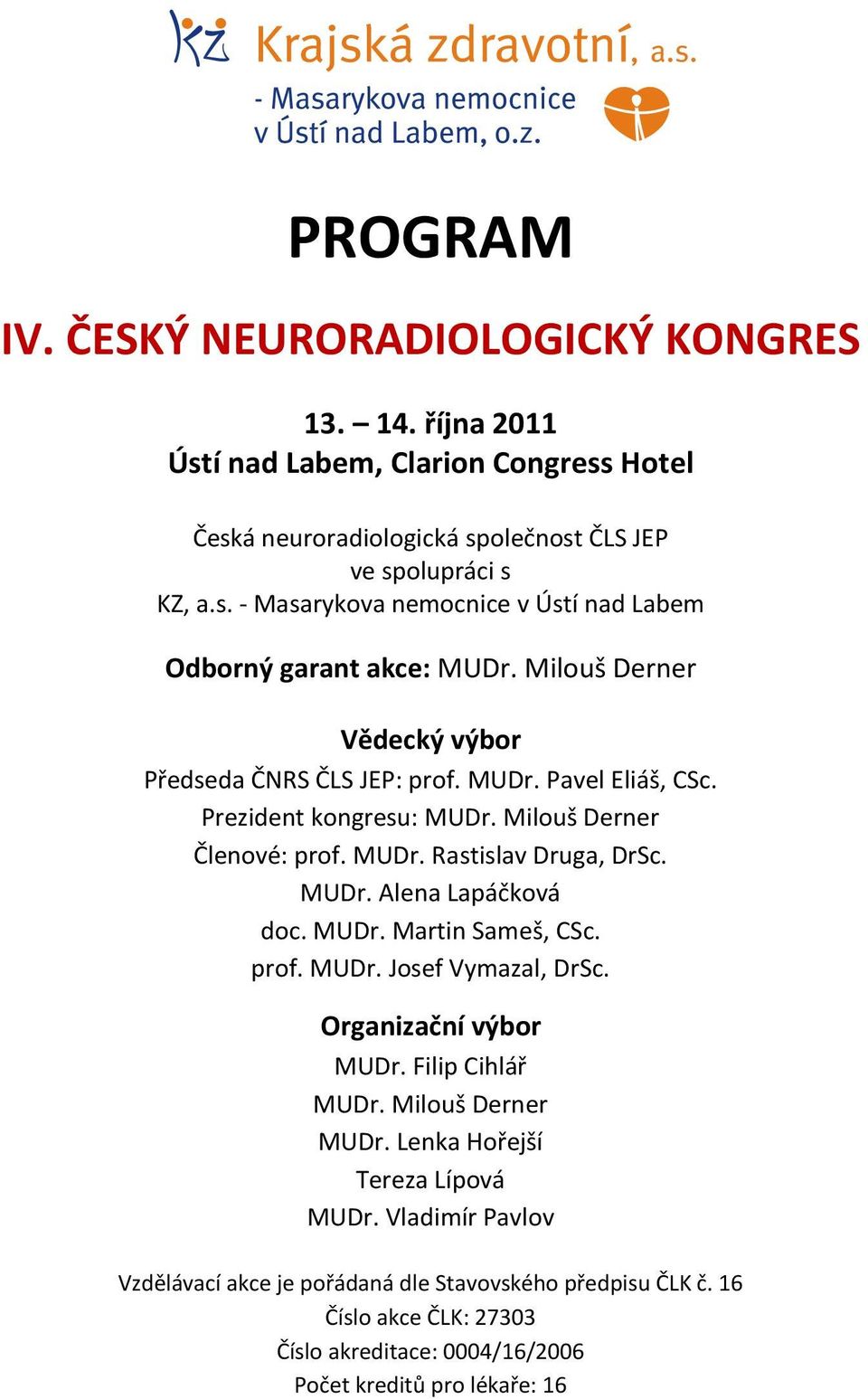 KZ Krajská zdravotní, a.s.
- Masarykova nemocnice v Ústí nad Labem, o.z.

PROGRAM

IV. ČESKÝ NEURORADIOLOGICKÝ KONGRES

13. – 14. října 2011
Ústí nad Labem, Clarion Congress Hotel

Česká neuroradiologická společnost ČLS JEP
ve spolupráci s
KZ, a.s. - Masarykova nemocnice v Ústí nad Labem

Odborný garant akce: MUDr. Milouš Derner

Vědecký výbor
Předseda ČNRS ČLS JEP: prof. MUDr. Pavel Eliáš, CSc.
Prezident kongresu: MUDr. Milouš Derner
Členové: prof. MUDr. Rastislav Druga, DrSc.
MUDr. Alena Lapáčková
doc. MUDr. Martin Sameš, CSc.
prof. MUDr. Josef Vymazal, DrSc.

Organizační výbor
MUDr. Filip Cihlář
MUDr. Milouš Derner
MUDr. Lenka Hořejší
Tereza Lípová
MUDr. Vladimír Pavlov

Vzdělávací akce je pořádaná dle Stavovského předpisu ČLK č. 16
Číslo akce ČLK: 27303
Číslo akreditace: 0004/16/2006
Počet kreditů pro lékaře: 16